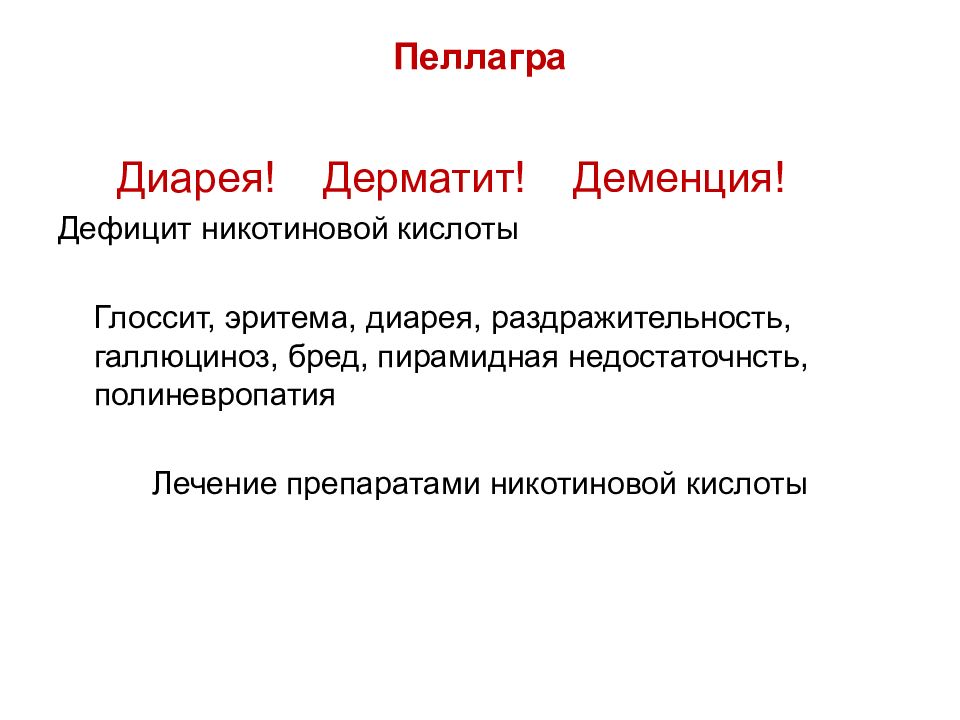 Пеллагра

Диарея! Дерматит! Деменция!

Дефицит никотиновой кислоты

Глоссит, эритема, диарея, раздражительность, галлюциноз, бред, пирамидная недостаточнсть, полиневропатия

Лечение препаратами никотиновой кислоты